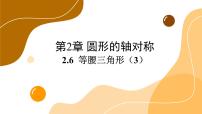 第2章 图形的轴对称

2.6 等腰三角形（3）